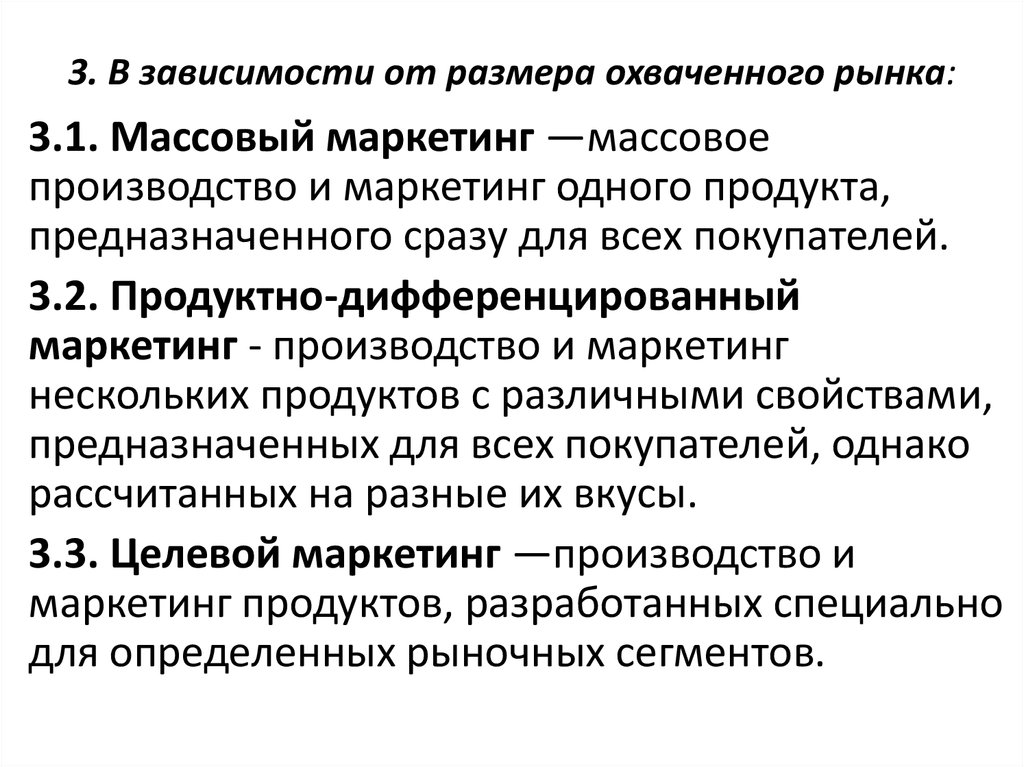 3. В зависимости от размера охваченного рынка:

3.1. Массовый маркетинг —массовое производство и маркетинг одного продукта, предназначенного сразу для всех покупателей.

3.2. Продуктно-дифференцированный маркетинг - производство и маркетинг нескольких продуктов с различными свойствами, предназначенных для всех покупателей, однако рассчитанных на разные их вкусы.

3.3. Целевой маркетинг —производство и маркетинг продуктов, разработанных специально для определенных рыночных сегментов.